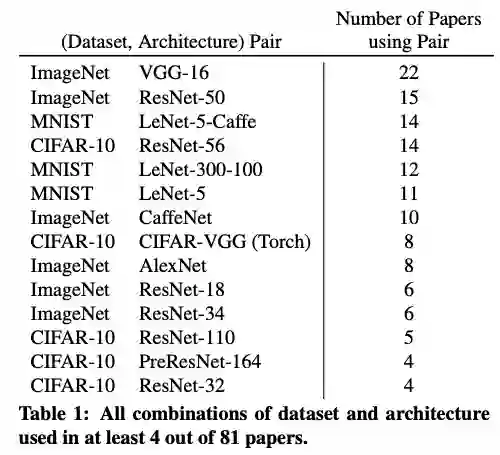 | (Dataset, Architecture) Pair | | Number of Papers using Pair |
|---|---|---|
| ImageNet | VGG-16 | 22 |
| ImageNet | ResNet-50 | 15 |
| MNIST | LeNet-5-Caffe | 14 |
| CIFAR-10 | ResNet-56 | 14 |
| MNIST | LeNet-300-100 | 12 |
| MNIST | LeNet-5 | 11 |
| ImageNet | CaffeNet | 10 |
| CIFAR-10 | CIFAR-VGG (Torch) | 8 |
| ImageNet | AlexNet | 8 |
| ImageNet | ResNet-18 | 6 |
| ImageNet | ResNet-34 | 6 |
| CIFAR-10 | ResNet-110 | 5 |
| CIFAR-10 | PreResNet-164 | 4 |
| CIFAR-10 | ResNet-32 | 4 |

Table 1: All combinations of dataset and architecture used in at least 4 out of 81 papers.